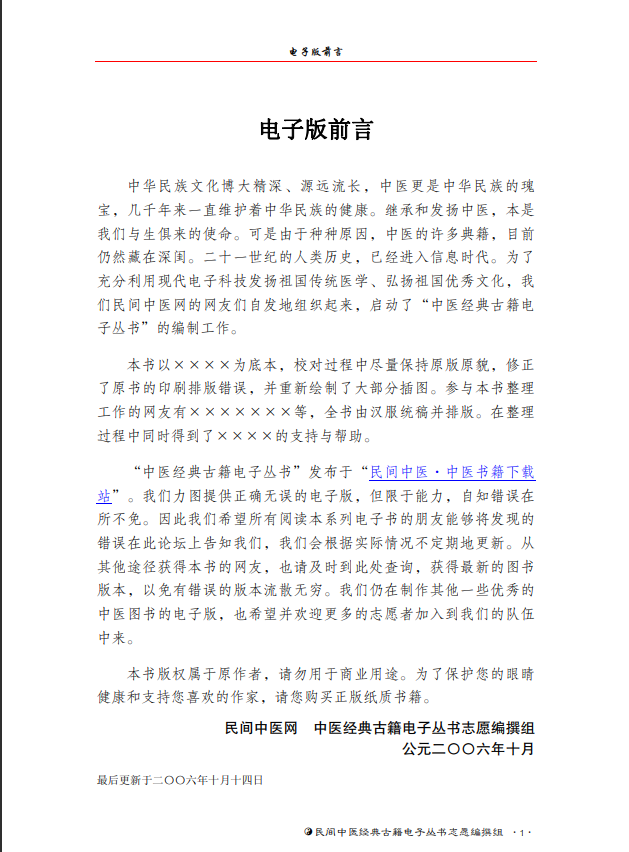 电子版前言

电子版前言

中华民族文化博大精深、源远流长，中医更是中华民族的瑰宝，几千年来一直维护着中华民族的健康。继承和发扬中医，本是我们与生俱来的使命。可是由于种种原因，中医的许多典籍，目前仍然藏在深闺。二十一世纪的人类历史，已经进入信息时代。为了充分利用现代电子科技发扬祖国传统医学、弘扬祖国优秀文化，我们民间中医网的网友们自发地组织起来，启动了“中医经典古籍电子丛书”的编制工作。

本书以××××为底本，校对过程中尽量保持原版原貌，修正了原书的印刷排版错误，并重新绘制了大部分插图。参与本书整理工作的网友有×××××××等，全书由汉服统稿并排版。在整理过程中同时得到了××××的支持与帮助。

“中医经典古籍电子丛书”发布于“民间中医·中医书籍下载站”。我们力图提供正确无误的电子版，但限于能力，自知错误在所不免。因此我们希望所有阅读本系列电子书的朋友能够将发现的错误在此论坛上告知我们，我们会根据实际情况不定期地更新。从其他途径获得本书的网友，也请及时到此处查询，获得最新的图书版本，以免有错误的版本流散无穷。我们仍在制作其他一些优秀的中医图书的电子版，也希望并欢迎更多的志愿者加入到我们的队伍中来。

本书版权属于原作者，请勿用于商业用途。为了保护您的眼睛健康和支持您喜欢的作家，请您购买正版纸质书籍。

民间中医网　中医经典古籍电子丛书志愿编撰组
公元二〇〇六年十月

最后更新于二〇〇六年十月十四日

民间中医经典古籍电子丛书志愿编撰组 ·1·